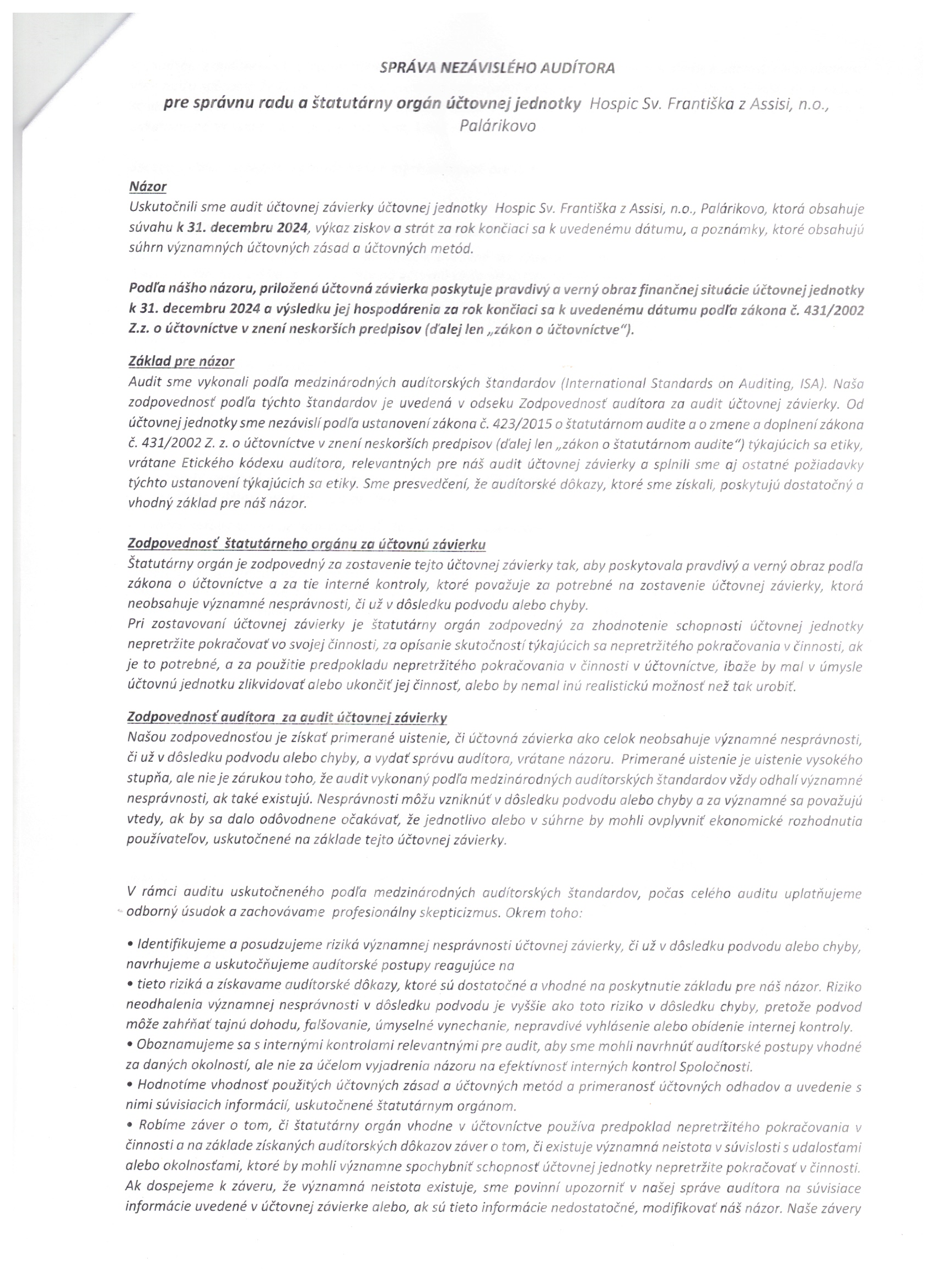 SPRÁVA NEZÁVISLÉHO AUDÍTORA

pre správnu radu a štatutárny orgán účtovnej jednotky Hospic Sv. Františka z Assisi, n.o., Palárikovo

Názor
Uskutočnili sme audit účtovnej závierky účtovnej jednotky Hospic Sv. Františka z Assisi, n.o., Palárikovo, ktorá obsahuje súvahu k 31. decembru 2024, výkaz ziskov a strát za rok končiaci sa k uvedenému dátumu, a poznámky, ktoré obsahujú súhrn významných účtovných zásad a účtovných metód.

Podľa nášho názoru, priložená účtovná závierka poskytuje pravdivý a verný obraz finančnej situácie účtovnej jednotky k 31. decembru 2024 a výsledku jej hospodárenia za rok končiaci sa k uvedenému dátumu podľa zákona č. 431/2002 Z.z. o účtovníctve v znení neskorších predpisov (ďalej len „zákon o účtovníctve").

Základ pre názor
Audit sme vykonali podľa medzinárodných audítorských štandardov (International Standards on Auditing, ISA). Naša zodpovednosť podľa týchto štandardov je uvedená v odseku Zodpovednosť audítora za audit účtovnej závierky. Od účtovnej jednotky sme nezávislí podľa ustanovení zákona č. 423/2015 o štatutárnom audite a o zmene a doplnení zákona č. 431/2002 Z. z. o účtovníctve v znení neskorších predpisov (ďalej len „zákon o štatutárnom audite") týkajúcich sa etiky, vrátane Etického kódexu audítora, relevantných pre náš audit účtovnej závierky a splnili sme aj ostatné požiadavky týchto ustanovení týkajúcich sa etiky. Sme presvedčení, že audítorské dôkazy, ktoré sme získali, poskytujú dostatočný a vhodný základ pre náš názor.

Zodpovednosť štatutárneho orgánu za účtovnú závierku
Štatutárny orgán je zodpovedný za zostavenie tejto účtovnej závierky tak, aby poskytovala pravdivý a verný obraz podľa zákona o účtovníctve a za tie interné kontroly, ktoré považuje za potrebné na zostavenie účtovnej závierky, ktorá neobsahuje významné nesprávnosti, či už v dôsledku podvodu alebo chyby.
Pri zostavovaní účtovnej závierky je štatutárny orgán zodpovedný za zhodnotenie schopnosti účtovnej jednotky nepretržite pokračovať vo svojej činnosti, za opísanie skutočností týkajúcich sa nepretržitého pokračovania v činnosti, ak je to potrebné, a za použitie predpokladu nepretržitého pokračovania v činnosti v účtovníctve, ibaže by mal v úmysle účtovnú jednotku zlikvidovať alebo ukončiť jej činnosť, alebo by nemal inú realistickú možnosť než tak urobiť.

Zodpovednosť audítora za audit účtovnej závierky
Našou zodpovednosťou je získať primerané uistenie, či účtovná závierka ako celok neobsahuje významné nesprávnosti, či už v dôsledku podvodu alebo chyby, a vydať správu audítora, vrátane názoru. Primerané uistenie je uistenie vysokého stupňa, ale nie je zárukou toho, že audit vykonaný podľa medzinárodných audítorských štandardov vždy odhalí významné nesprávnosti, ak také existujú. Nesprávnosti môžu vzniknúť v dôsledku podvodu alebo chyby a za významné sa považujú vtedy, ak by sa dalo odôvodnene očakávať, že jednotlivo alebo v súhrne by mohli ovplyvniť ekonomické rozhodnutia používateľov, uskutočnené na základe tejto účtovnej závierky.

V rámci auditu uskutočneného podľa medzinárodných audítorských štandardov, počas celého auditu uplatňujeme odborný úsudok a zachovávame profesionálny skepticizmus. Okrem toho:

• Identifikujeme a posudzujeme riziká významnej nesprávnosti účtovnej závierky, či už v dôsledku podvodu alebo chyby, navrhujeme a uskutočňujeme audítorské postupy reagujúce na
• tieto riziká a získavame audítorské dôkazy, ktoré sú dostatočné a vhodné na poskytnutie základu pre náš názor. Riziko neodhalenia významnej nesprávnosti v dôsledku podvodu je vyššie ako toto riziko v dôsledku chyby, pretože podvod môže zahŕňať tajnú dohodu, falšovanie, úmyselné vynechanie, nepravdivé vyhlásenie alebo obídenie internej kontroly.
• Oboznamujeme sa s internými kontrolami relevantnými pre audit, aby sme mohli navrhnúť audítorské postupy vhodné za daných okolností, ale nie za účelom vyjadrenia názoru na efektívnosť interných kontrol Spoločnosti.
• Hodnotíme vhodnosť použitých účtovných zásad a účtovných metód a primeranosť účtovných odhadov a uvedenie s nimi súvisiacich informácií, uskutočnené štatutárnym orgánom.
• Robíme záver o tom, či štatutárny orgán vhodne v účtovníctve používa predpoklad nepretržitého pokračovania v činnosti a na základe získaných audítorských dôkazov záver o tom, či existuje významná neistota v súvislosti s udalosťami alebo okolnosťami, ktoré by mohli významne spochybniť schopnosť účtovnej jednotky nepretržite pokračovať v činnosti. Ak dospejeme k záveru, že významná neistota existuje, sme povinní upozorniť v našej správe audítora na súvisiace informácie uvedené v účtovnej závierke alebo, ak sú tieto informácie nedostatočné, modifikovať náš názor. Naše závery